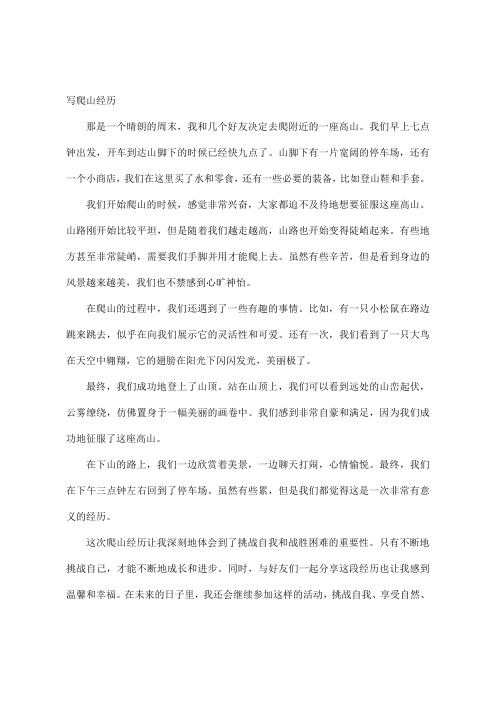 写爬山经历

那是一个晴朗的周末，我和几个好友决定去爬附近的一座高山。我们早上七点钟出发，开车到达山脚下的时候已经快九点了。山脚下有一片宽阔的停车场，还有一个小商店，我们在这里买了水和零食，还有一些必要的装备，比如登山鞋和手套。

我们开始爬山的时候，感觉非常兴奋，大家都迫不及待地想要征服这座高山。山路刚开始比较平坦，但是随着我们越走越高，山路也开始变得陡峭起来。有些地方甚至非常陡峭，需要我们手脚并用才能爬上去。虽然有些辛苦，但是看到身边的风景越来越美，我们也不禁感到心旷神怡。

在爬山的过程中，我们还遇到了一些有趣的事情。比如，有一只小松鼠在路边跳来跳去，似乎在向我们展示它的灵活性和可爱。还有一次，我们看到了一只大鸟在天空中翱翔，它的翅膀在阳光下闪闪发光，美丽极了。

最终，我们成功地登上了山顶。站在山顶上，我们可以看到远处的山峦起伏，云雾缭绕，仿佛置身于一幅美丽的画卷中。我们感到非常自豪和满足，因为我们成功地征服了这座高山。

在下山的路上，我们一边欣赏着美景，一边聊天打闹，心情愉悦。最终，我们在下午三点钟左右回到了停车场。虽然有些累，但是我们都觉得这是一次非常有意义的经历。

这次爬山经历让我深刻地体会到了挑战自我和战胜困难的重要性。只有不断地挑战自己，才能不断地成长和进步。同时，与好友们一起分享这段经历也让我感到温馨和幸福。在未来的日子里，我还会继续参加这样的活动，挑战自我、享受自然、